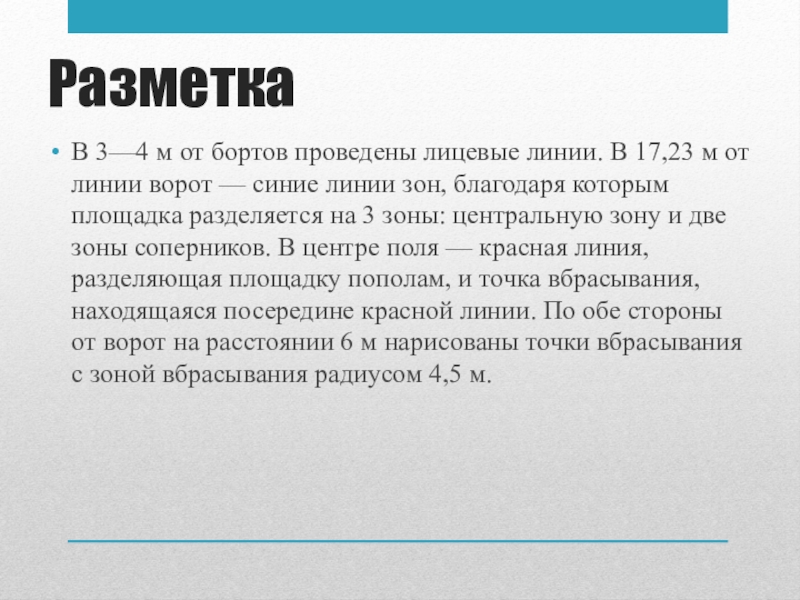 Разметка

• В 3—4 м от бортов проведены лицевые линии. В 17,23 м от линии ворот — синие линии зон, благодаря которым площадка разделяется на 3 зоны: центральную зону и две зоны соперников. В центре поля — красная линия, разделяющая площадку пополам, и точка вбрасывания, находящаяся посередине красной линии. По обе стороны от ворот на расстоянии 6 м нарисованы точки вбрасывания с зоной вбрасывания радиусом 4,5 м.